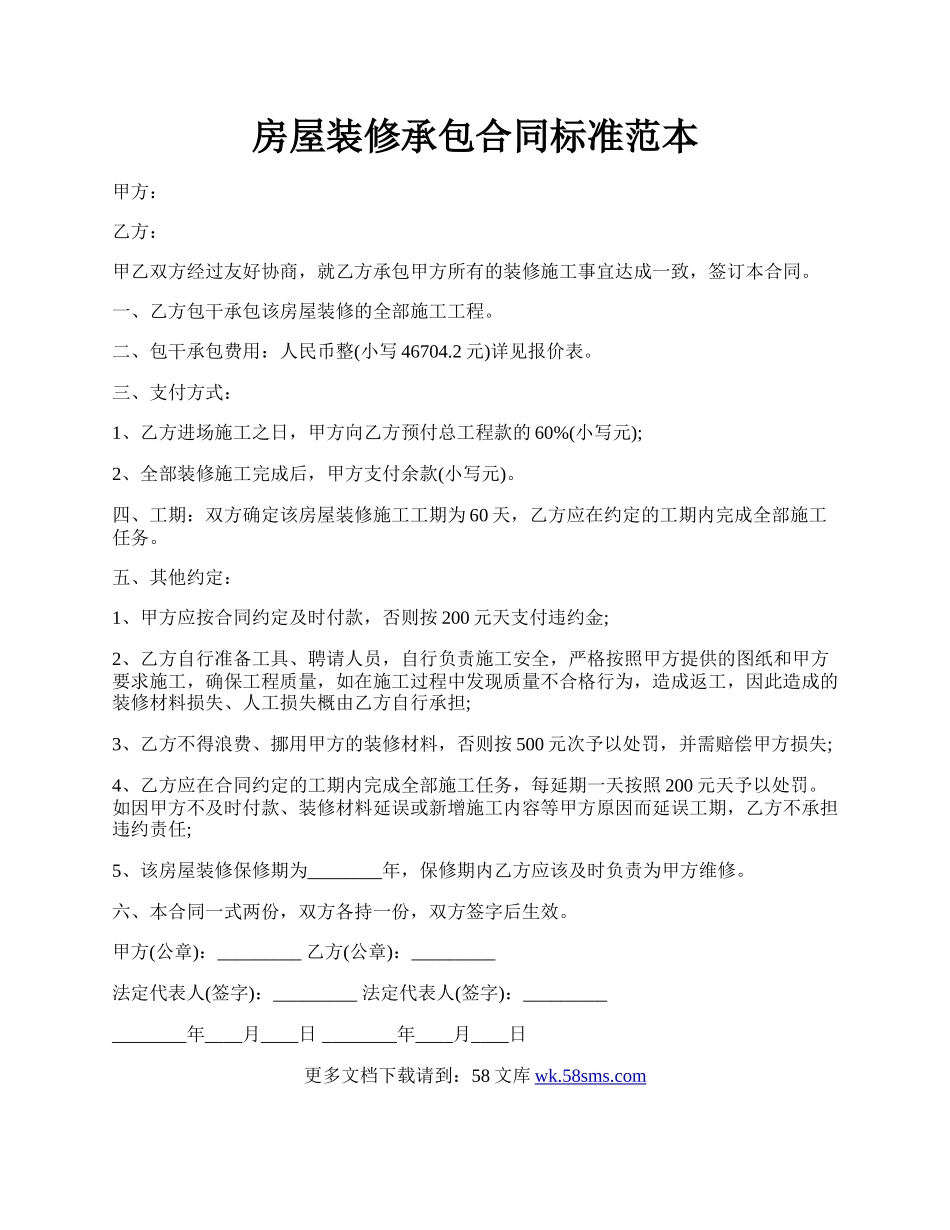 房屋装修承包合同标准范本

甲方：

乙方：

甲乙双方经过友好协商，就乙方承包甲方所有的装修施工事宜达成一致，签订本合同。

一、乙方包干承包该房屋装修的全部施工工程。

二、包干承包费用：人民币整(小写 46704.2 元)详见报价表。

三、支付方式：

1、乙方进场施工之日，甲方向乙方预付总工程款的 60%(小写元);

2、全部装修施工完成后，甲方支付余款(小写元)。

四、工期：双方确定该房屋装修施工工期为 60 天，乙方应在约定的工期内完成全部施工任务。

五、其他约定：

1、甲方应按合同约定及时付款，否则按 200 元天支付违约金;

2、乙方自行准备工具、聘请人员，自行负责施工安全，严格按照甲方提供的图纸和甲方要求施工，确保工程质量，如在施工过程中发现质量不合格行为，造成返工，因此造成的装修材料损失、人工损失概由乙方自行承担;

3、乙方不得浪费、挪用甲方的装修材料，否则按 500 元次予以处罚，并需赔偿甲方损失;

4、乙方应在合同约定的工期内完成全部施工任务，每延期一天按照 200 元天予以处罚。如因甲方不及时付款、装修材料延误或新增施工内容等甲方原因而延误工期，乙方不承担违约责任;

5、该房屋装修保修期为________年，保修期内乙方应该及时负责为甲方维修。

六、本合同一式两份，双方各持一份，双方签字后生效。

甲方(公章)：_________ 乙方(公章)：_________

法定代表人(签字)：_________ 法定代表人(签字)：_________

________年____月____日 ________年____月____日

更多文档下载请到：58 文库 wk.58sms.com